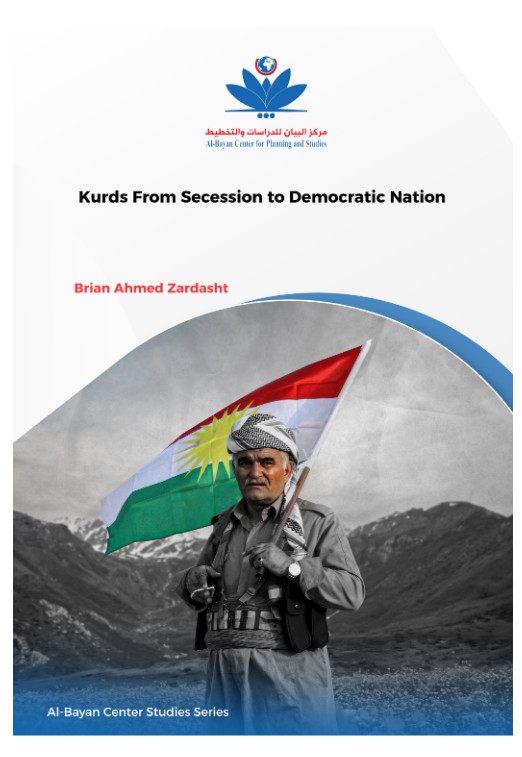 مركز البيان للدراسات والتخطيط
Al-Bayan Center for Planning and Studies

Kurds From Secession to Democratic Nation

Brian Ahmed Zardasht

Al-Bayan Center Studies Series